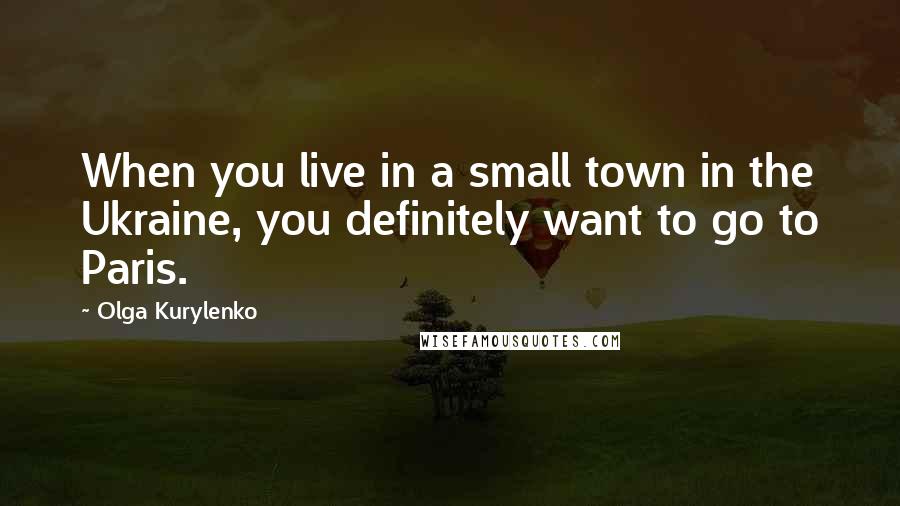 When you live in a small town in the Ukraine, you definitely want to go to Paris.

~ Olga Kurylenko

WISEFAMOUSQUOTES.COM